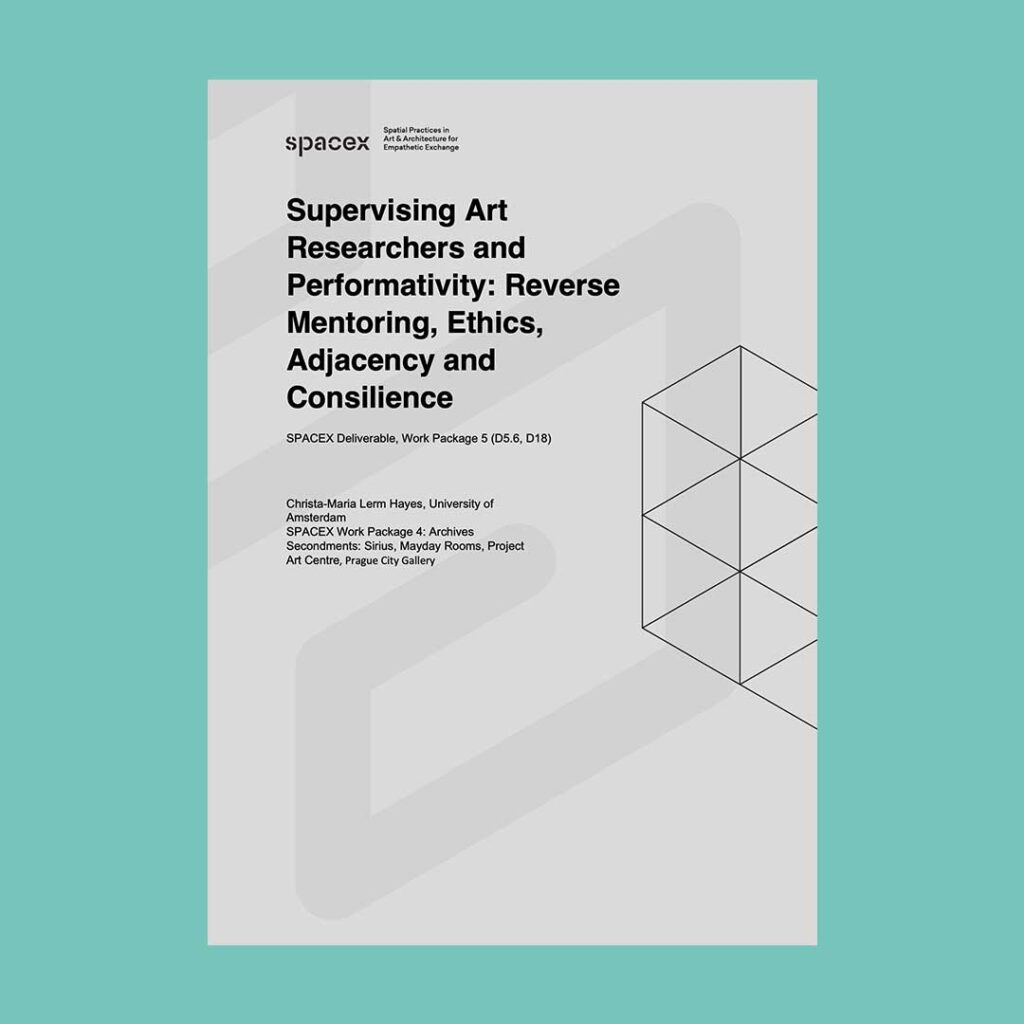 spacex

Spatial Practices in
Art & Architecture for
Empathetic Exchange

Supervising Art Researchers and Performativity: Reverse Mentoring, Ethics, Adjacency and Consilience

SPACEX Deliverable, Work Package 5 (D5.6, D18)

Christa-Maria Lerm Hayes, University of Amsterdam
SPACEX Work Package 4: Archives
Secondments: Sirius, Mayday Rooms, Project Art Centre, Prague City Gallery